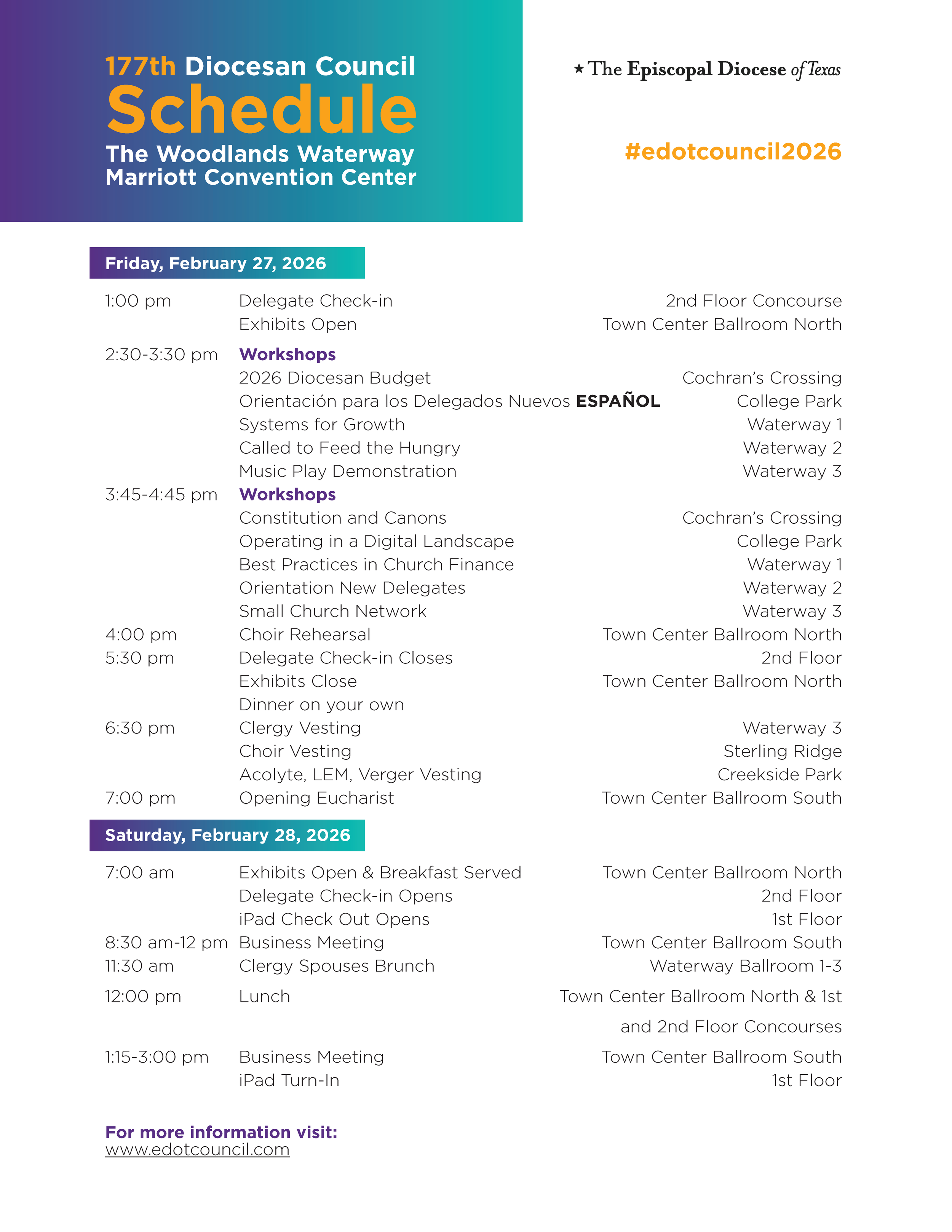 177th Diocesan Council
Schedule
The Woodlands Waterway Marriott Convention Center

★ The Episcopal Diocese of Texas

#edotcouncil2026

Friday, February 27, 2026

| | | |
|---|---|---|
| 1:00 pm | Delegate Check-in | 2nd Floor Concourse |
| | Exhibits Open | Town Center Ballroom North |
| 2:30-3:30 pm | Workshops | |
| | 2026 Diocesan Budget | Cochran's Crossing |
| | Orientación para los Delegados Nuevos ESPAÑOL | College Park |
| | Systems for Growth | Waterway 1 |
| | Called to Feed the Hungry | Waterway 2 |
| | Music Play Demonstration | Waterway 3 |
| 3:45-4:45 pm | Workshops | |
| | Constitution and Canons | Cochran's Crossing |
| | Operating in a Digital Landscape | College Park |
| | Best Practices in Church Finance | Waterway 1 |
| | Orientation New Delegates | Waterway 2 |
| | Small Church Network | Waterway 3 |
| 4:00 pm | Choir Rehearsal | Town Center Ballroom North |
| 5:30 pm | Delegate Check-in Closes | 2nd Floor |
| | Exhibits Close | Town Center Ballroom North |
| | Dinner on your own | |
| 6:30 pm | Clergy Vesting | Waterway 3 |
| | Choir Vesting | Sterling Ridge |
| | Acolyte, LEM, Verger Vesting | Creekside Park |
| 7:00 pm | Opening Eucharist | Town Center Ballroom South |

Saturday, February 28, 2026

| | | |
|---|---|---|
| 7:00 am | Exhibits Open & Breakfast Served | Town Center Ballroom North |
| | Delegate Check-in Opens | 2nd Floor |
| | iPad Check Out Opens | 1st Floor |
| 8:30 am-12 pm | Business Meeting | Town Center Ballroom South |
| 11:30 am | Clergy Spouses Brunch | Waterway Ballroom 1-3 |
| 12:00 pm | Lunch | Town Center Ballroom North & 1st and 2nd Floor Concourses |
| 1:15-3:00 pm | Business Meeting | Town Center Ballroom South |
| | iPad Turn-In | 1st Floor |

For more information visit:
www.edotcouncil.com